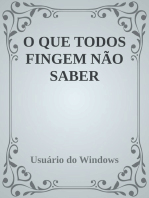 O QUE TODOS FINGEM NÃO SABER

Usuário do Windows